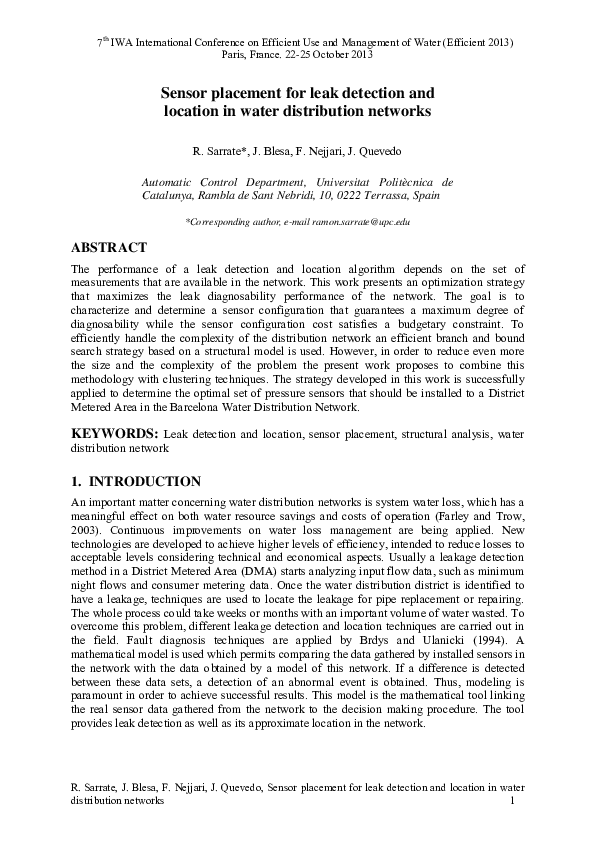 7$^{th}$ IWA International Conference on Efficient Use and Management of Water (Efficient 2013)
Paris, France. 22-25 October 2013

Sensor placement for leak detection and location in water distribution networks

R. Sarrate*, J. Blesa, F. Nejjari, J. Quevedo

Automatic Control Department, Universitat Politècnica de Catalunya, Rambla de Sant Nebridi, 10, 0222 Terrassa, Spain

*Corresponding author, e-mail ramon.sarrate@upc.edu

ABSTRACT

The performance of a leak detection and location algorithm depends on the set of measurements that are available in the network. This work presents an optimization strategy that maximizes the leak diagnosability performance of the network. The goal is to characterize and determine a sensor configuration that guarantees a maximum degree of diagnosability while the sensor configuration cost satisfies a budgetary constraint. To efficiently handle the complexity of the distribution network an efficient branch and bound search strategy based on a structural model is used. However, in order to reduce even more the size and the complexity of the problem the present work proposes to combine this methodology with clustering techniques. The strategy developed in this work is successfully applied to determine the optimal set of pressure sensors that should be installed to a District Metered Area in the Barcelona Water Distribution Network.

KEYWORDS: Leak detection and location, sensor placement, structural analysis, water distribution network

1. INTRODUCTION

An important matter concerning water distribution networks is system water loss, which has a meaningful effect on both water resource savings and costs of operation (Farley and Trow, 2003). Continuous improvements on water loss management are being applied. New technologies are developed to achieve higher levels of efficiency, intended to reduce losses to acceptable levels considering technical and economical aspects. Usually a leakage detection method in a District Metered Area (DMA) starts analyzing input flow data, such as minimum night flows and consumer metering data. Once the water distribution district is identified to have a leakage, techniques are used to locate the leakage for pipe replacement or repairing. The whole process could take weeks or months with an important volume of water wasted. To overcome this problem, different leakage detection and location techniques are carried out in the field. Fault diagnosis techniques are applied by Brdys and Ulanicki (1994). A mathematical model is used which permits comparing the data gathered by installed sensors in the network with the data obtained by a model of this network. If a difference is detected between these data sets, a detection of an abnormal event is obtained. Thus, modeling is paramount in order to achieve successful results. This model is the mathematical tool linking the real sensor data gathered from the network to the decision making procedure. The tool provides leak detection as well as its approximate location in the network.

R. Sarrate, J. Blesa, F. Nejjari, J. Quevedo, Sensor placement for leak detection and location in water distribution networks 1